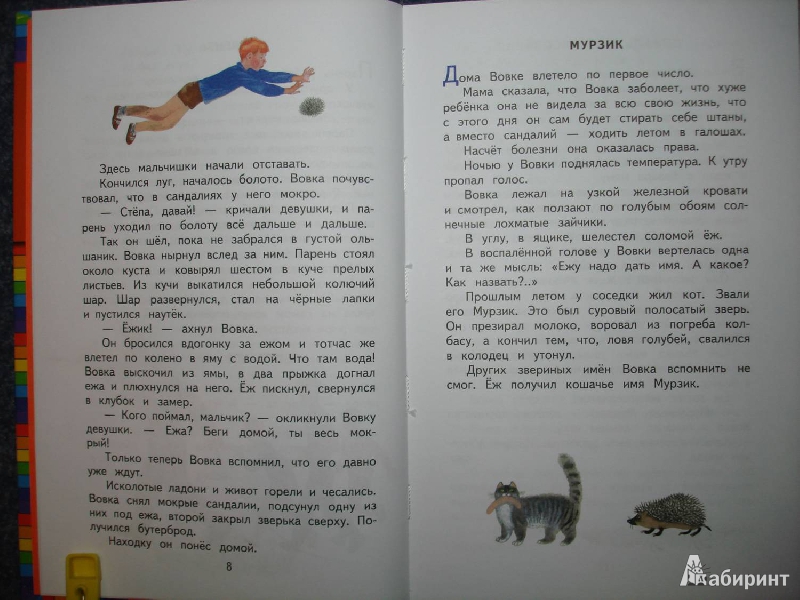 Здесь мальчишки начали отставать.

Кончился луг, началось болото. Вовка почувствовал, что в сандалиях у него мокро.

— Стёпа, давай! — кричали девушки, и парень уходил по болоту всё дальше и дальше.

Так он шёл, пока не забрался в густой ольшаник. Вовка нырнул вслед за ним. Парень стоял около куста и ковырял шестом в куче прелых листьев. Из кучи выкатился небольшой колючий шар. Шар развернулся, стал на чёрные лапки и пустился наутёк.

— Ёжик! — ахнул Вовка.

Он бросился вдогонку за ежом и тотчас же влетел по колено в яму с водой. Что там вода! Вовка выскочил из ямы, в два прыжка догнал ежа и плюхнулся на него. Ёж пискнул, свернулся в клубок и замер.

— Кого поймал, мальчик? — окликнули Вовку девушки. — Ежа? Беги домой, ты весь мокрый!

Только теперь Вовка вспомнил, что его давно уже ждут.

Исколотые ладони и живот горели и чесались. Вовка снял мокрые сандалии, подсунул одну из них под ежа, второй закрыл зверька сверху. Получился бутерброд.

Находку он понёс домой.

8

МУРЗИК

Дома Вовке влетело по первое число.

Мама сказала, что Вовка заболеет, что хуже ребёнка она не видела за всю свою жизнь, что с этого дня он сам будет стирать себе штаны, а вместо сандалий — ходить летом в галошах.

Насчёт болезни она оказалась права.

Ночью у Вовки поднялась температура. К утру пропал голос.

Вовка лежал на узкой железной кровати и смотрел, как ползают по голубым обоям солнечные лохматые зайчики.

В углу, в ящике, шелестел соломой ёж.

В воспалённой голове у Вовки вертелась одна и та же мысль: «Ежу надо дать имя. А какое? Как назвать?..»

Прошлым летом у соседки жил кот. Звали его Мурзик. Это был суровый полосатый зверь. Он презирал молоко, воровал из погреба колбасу, а кончил тем, что, ловя голубей, свалился в колодец и утонул.

Других звериных имён Вовка вспомнить не смог. Ёж получил кошачье имя Мурзик.

Лабиринт